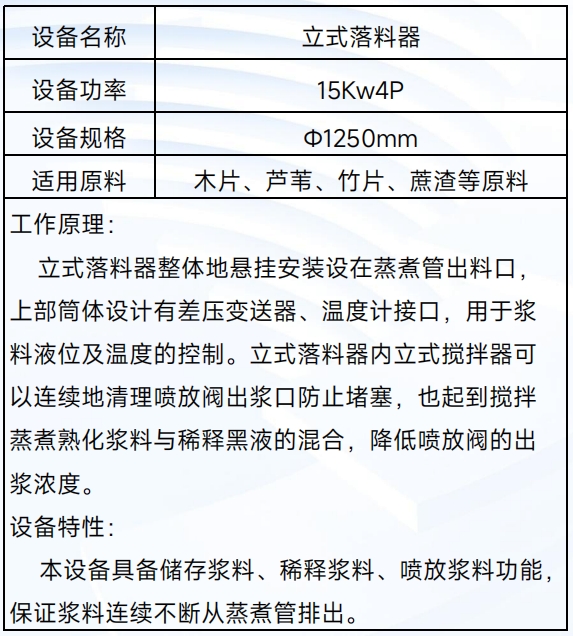 | 设备名称 | 立式落料器 |
|---|---|
| 设备功率 | 15Kw4P |
| 设备规格 | Φ1250mm |
| 适用原料 | 木片、芦苇、竹片、蔗渣等原料 |

工作原理：

立式落料器整体地悬挂安装设在蒸煮管出料口，上部筒体设计有差压变送器、温度计接口，用于浆料液位及温度的控制。立式落料器内立式搅拌器可以连续地清理喷放阀出浆口防止堵塞，也起到搅拌蒸煮熟化浆料与稀释黑液的混合，降低喷放阀的出浆浓度。

设备特性：

本设备具备储存浆料、稀释浆料、喷放浆料功能，保证浆料连续不断从蒸煮管排出。